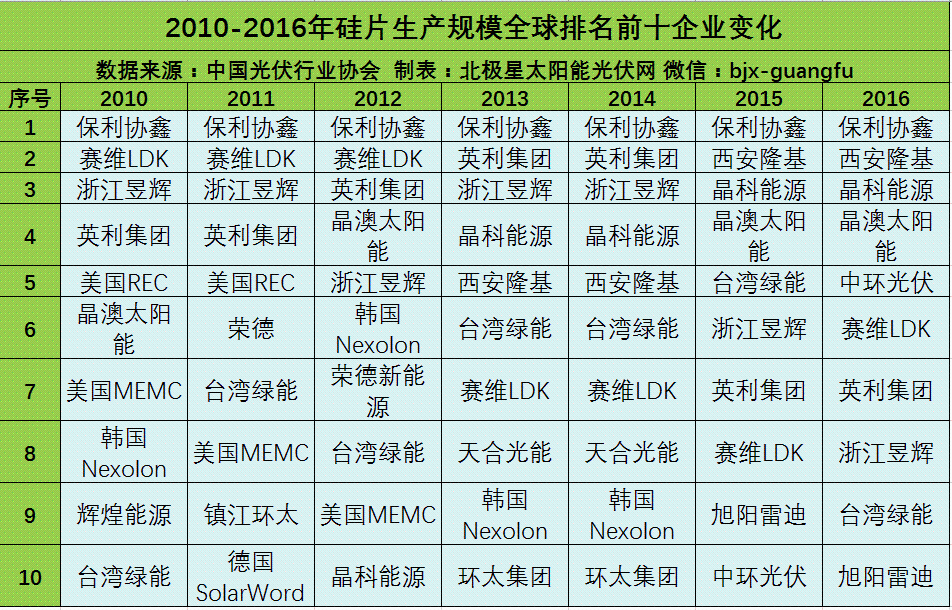 2010-2016年硅片生产规模全球排名前十企业变化

数据来源：中国光伏行业协会 制表：北极星太阳能光伏网 微信：bjx-guangfu

| 序号 | 2010 | 2011 | 2012 | 2013 | 2014 | 2015 | 2016 |
|---|---|---|---|---|---|---|---|
| 1 | 保利协鑫 | 保利协鑫 | 保利协鑫 | 保利协鑫 | 保利协鑫 | 保利协鑫 | 保利协鑫 |
| 2 | 赛维LDK | 赛维LDK | 赛维LDK | 英利集团 | 英利集团 | 西安隆基 | 西安隆基 |
| 3 | 浙江昱辉 | 浙江昱辉 | 英利集团 | 浙江昱辉 | 浙江昱辉 | 晶科能源 | 晶科能源 |
| 4 | 英利集团 | 英利集团 | 晶澳太阳能 | 晶科能源 | 晶科能源 | 晶澳太阳能 | 晶澳太阳能 |
| 5 | 美国REC | 美国REC | 浙江昱辉 | 西安隆基 | 西安隆基 | 台湾绿能 | 中环光伏 |
| 6 | 晶澳太阳能 | 荣德 | 韩国Nexolon | 台湾绿能 | 台湾绿能 | 浙江昱辉 | 赛维LDK |
| 7 | 美国MEMC | 台湾绿能 | 荣德新能源 | 赛维LDK | 赛维LDK | 英利集团 | 英利集团 |
| 8 | 韩国Nexolon | 美国MEMC | 台湾绿能 | 天合光能 | 天合光能 | 赛维LDK | 浙江昱辉 |
| 9 | 辉煌能源 | 镇江环太 | 美国MEMC | 韩国Nexolon | 韩国Nexolon | 旭阳雷迪 | 台湾绿能 |
| 10 | 台湾绿能 | 德国SolarWord | 晶科能源 | 环太集团 | 环太集团 | 中环光伏 | 旭阳雷迪 |